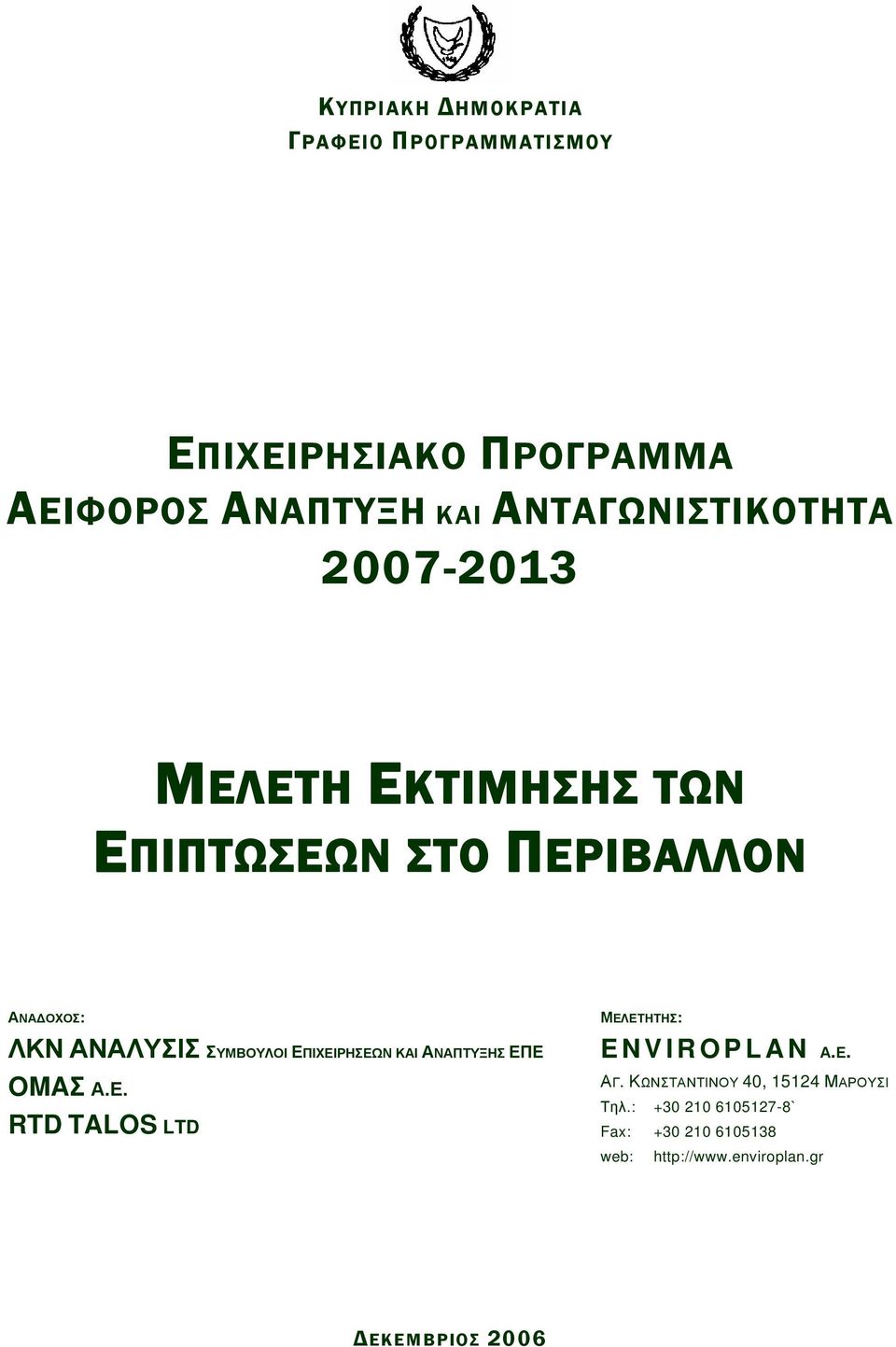 ΚΥΠΡΙΑΚΗ ΔΗΜΟΚΡΑΤΙΑ
ΓΡΑΦΕΙΟ ΠΡΟΓΡΑΜΜΑΤΙΣΜΟΥ

ΕΠΙΧΕΙΡΗΣΙΑΚΟ ΠΡΟΓΡΑΜΜΑ
ΑΕΙΦΟΡΟΣ ΑΝΑΠΤΥΞΗ ΚΑΙ ΑΝΤΑΓΩΝΙΣΤΙΚΟΤΗΤΑ
2007-2013

ΜΕΛΕΤΗ ΕΚΤΙΜΗΣΗΣ ΤΩΝ
ΕΠΙΠΤΩΣΕΩΝ ΣΤΟ ΠΕΡΙΒΑΛΛΟΝ

ΑΝΑΔΟΧΟΣ:
ΛΚΝ ΑΝΑΛΥΣΙΣ ΣΥΜΒΟΥΛΟΙ ΕΠΙΧΕΙΡΗΣΕΩΝ ΚΑΙ ΑΝΑΠΤΥΞΗΣ ΕΠΕ
ΟΜΑΣ Α.Ε.
RTD TALOS LTD

ΜΕΛΕΤΗΤΗΣ:
ENVIROPLAN Α.Ε.
ΑΓ. ΚΩΝΣΤΑΝΤΙΝΟΥ 40, 15124 ΜΑΡΟΥΣΙ
Τηλ.: +30 210 6105127-8`
Fax: +30 210 6105138
web: http://www.enviroplan.gr

ΔΕΚΕΜΒΡΙΟΣ 2006